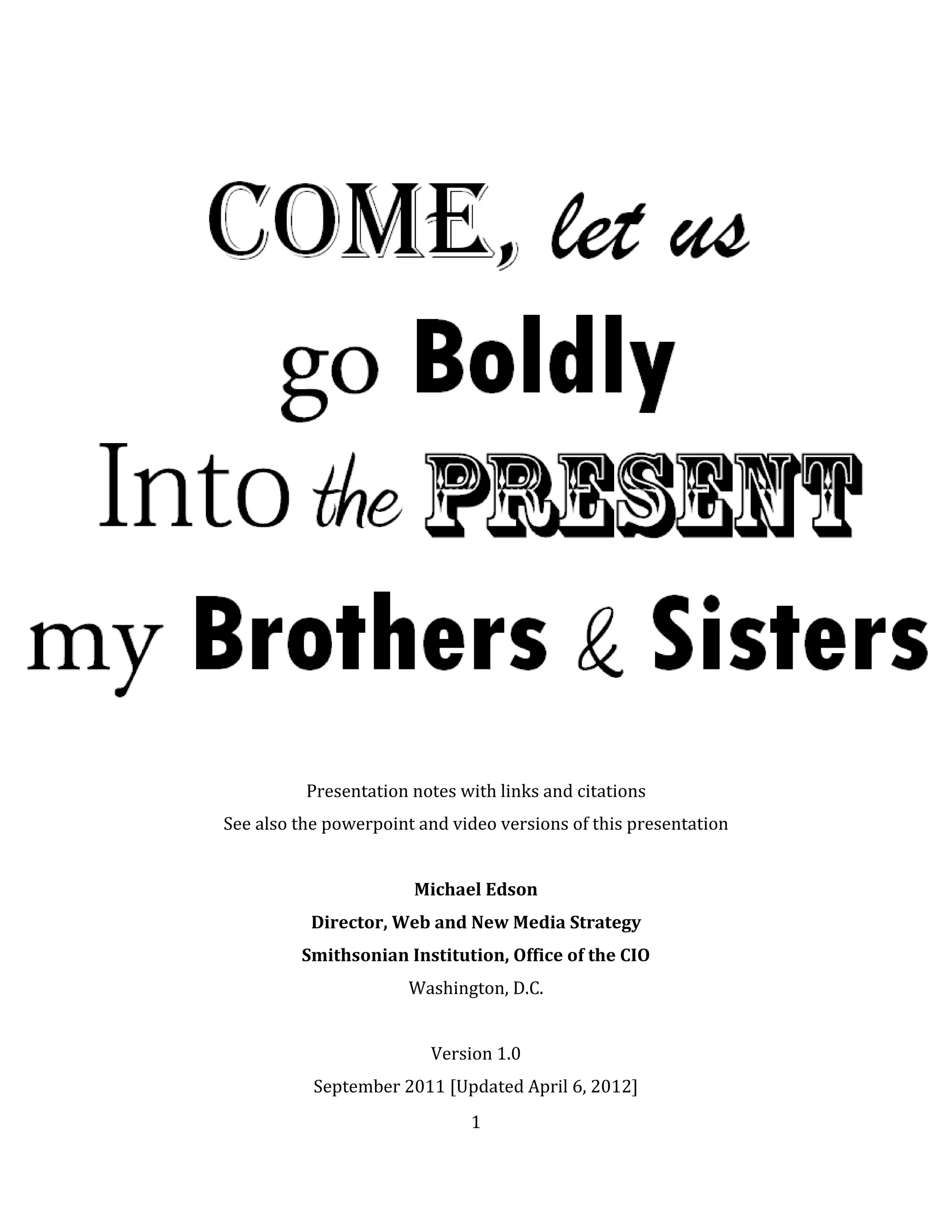 COME, let us
go Boldly
Into the PRESENT
my Brothers & Sisters

Presentation notes with links and citations
See also the powerpoint and video versions of this presentation

Michael Edson
Director, Web and New Media Strategy
Smithsonian Institution, Office of the CIO
Washington, D.C.

Version 1.0
September 2011 [Updated April 6, 2012]

1